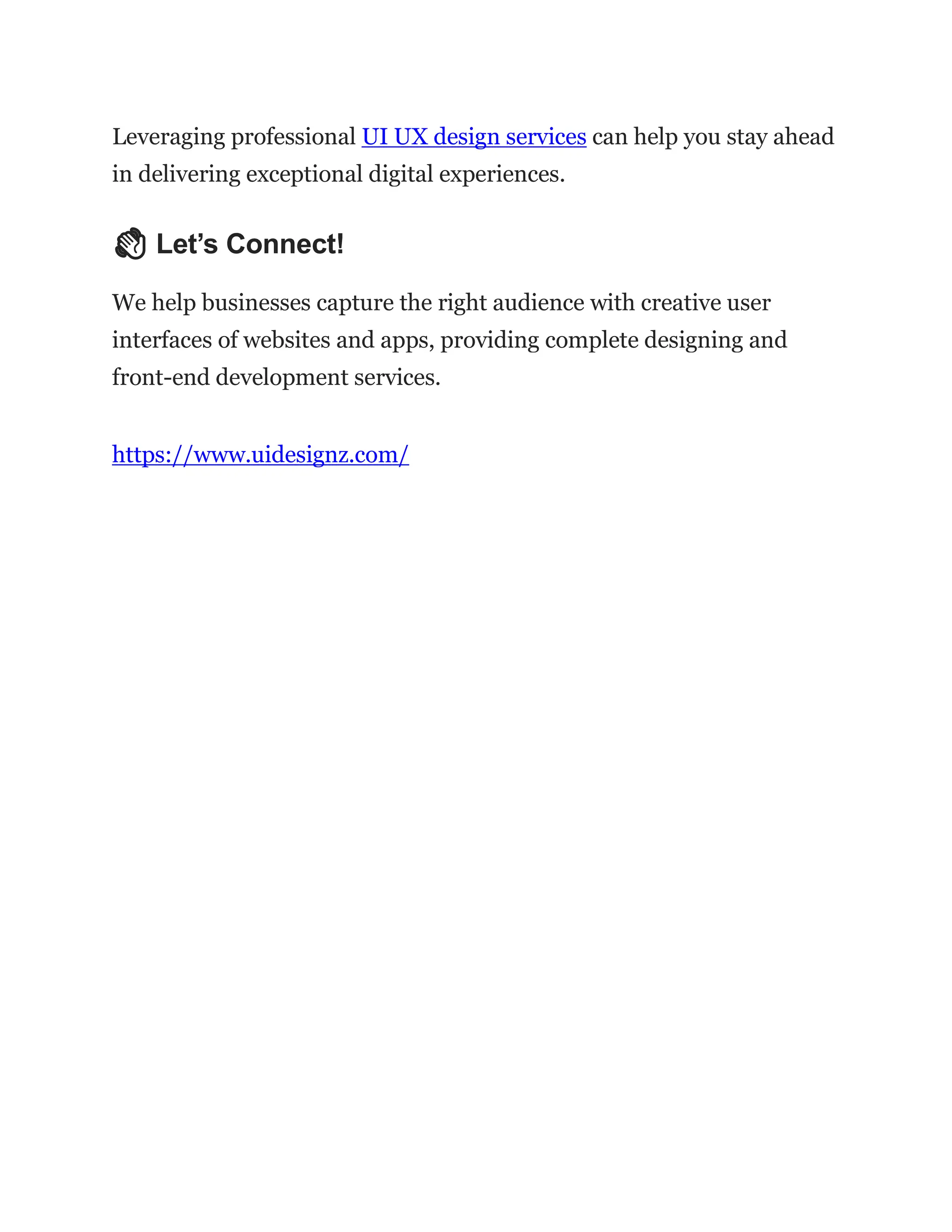 Leveraging professional UI UX design services can help you stay ahead in delivering exceptional digital experiences.

👋 Let’s Connect!

We help businesses capture the right audience with creative user interfaces of websites and apps, providing complete designing and front-end development services.

https://www.uidesignz.com/